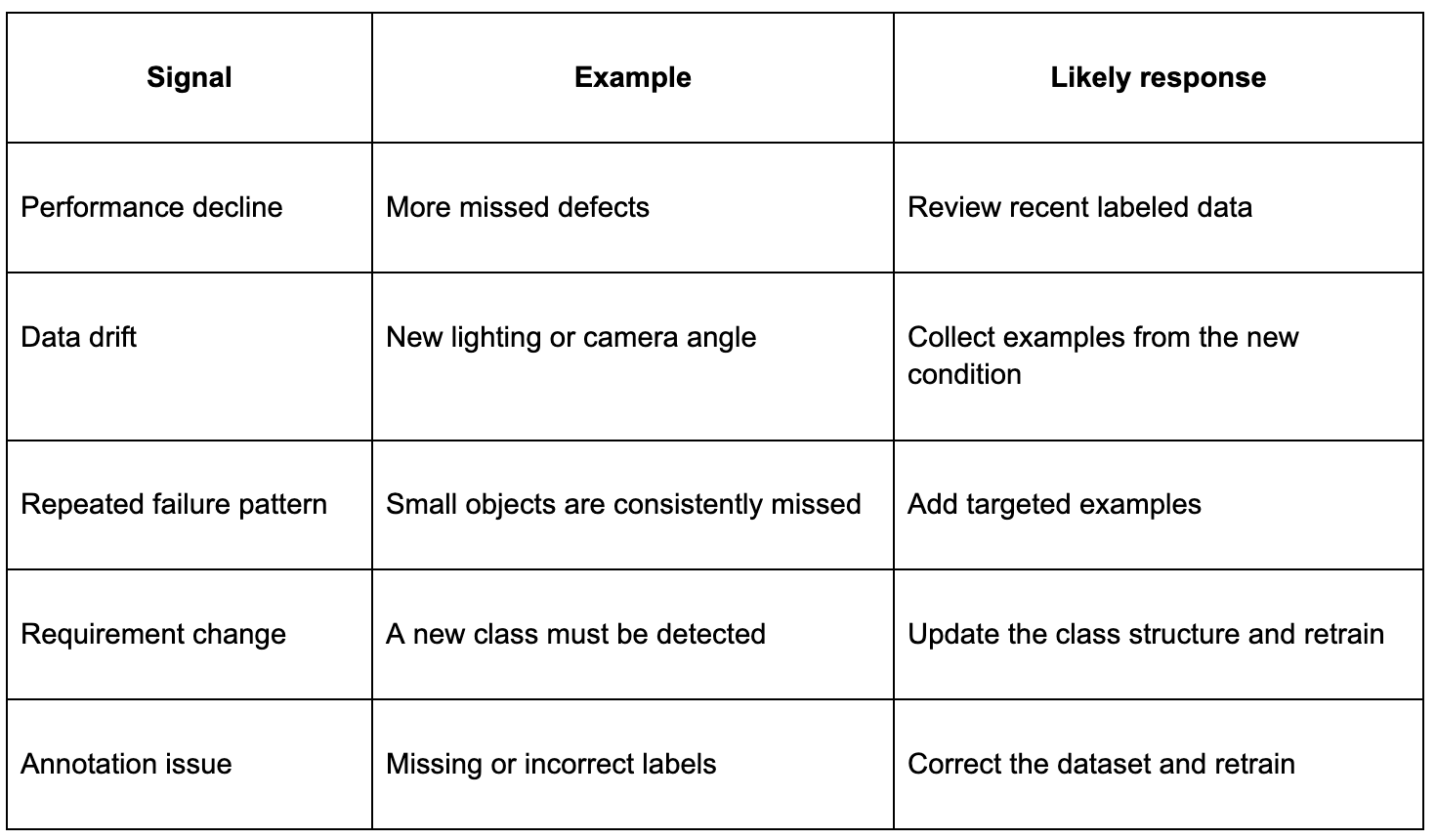 | Signal | Example | Likely response |
|---|---|---|
| Performance decline | More missed defects | Review recent labeled data |
| Data drift | New lighting or camera angle | Collect examples from the new condition |
| Repeated failure pattern | Small objects are consistently missed | Add targeted examples |
| Requirement change | A new class must be detected | Update the class structure and retrain |
| Annotation issue | Missing or incorrect labels | Correct the dataset and retrain |